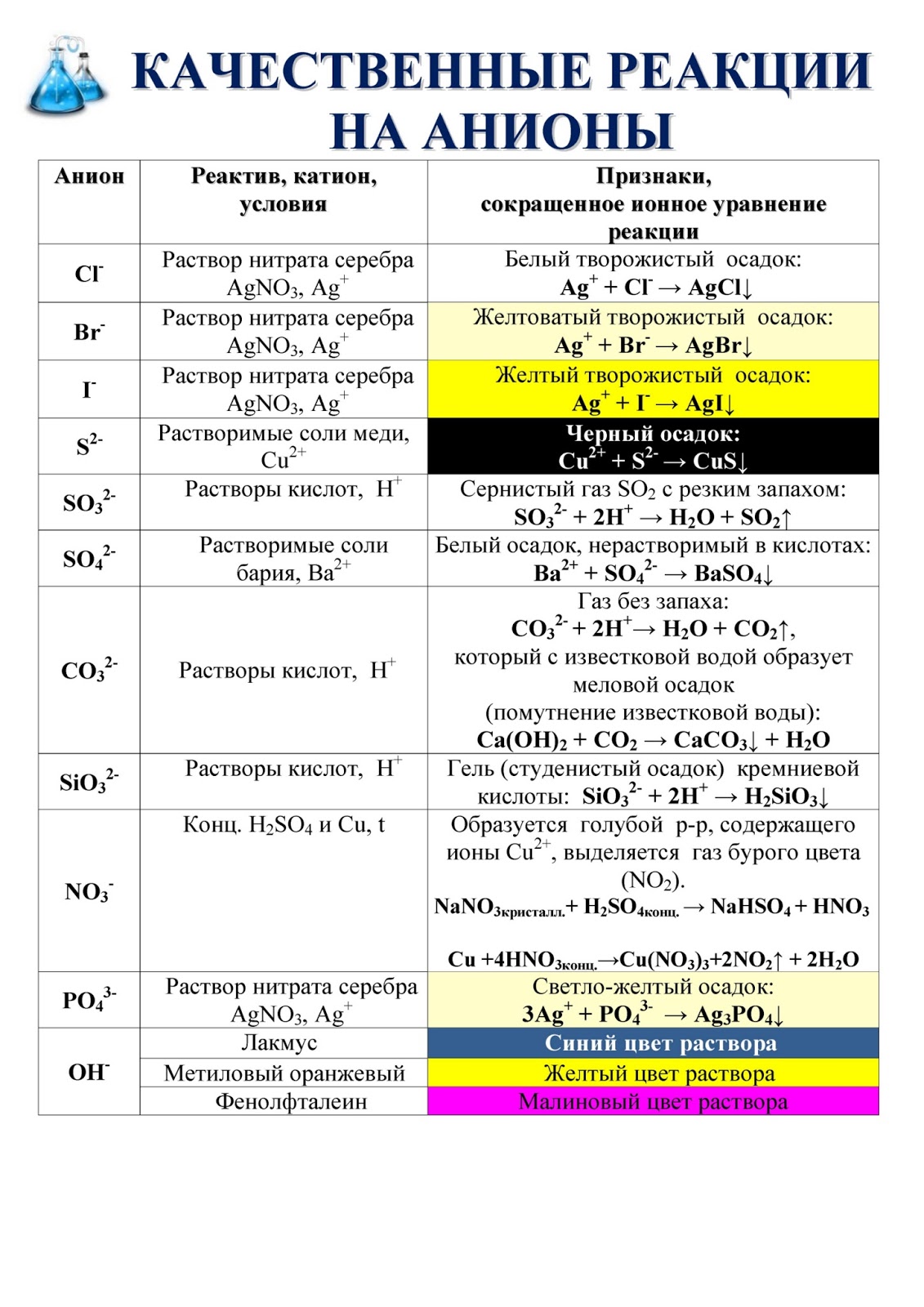 КАЧЕСТВЕННЫЕ РЕАКЦИИ НА АНИОНЫ

| Анион | Реактив, катион, условия | Признаки, сокращенное ионное уравнение реакции |
|---|---|---|
| $Cl^-$ | Раствор нитрата серебра $AgNO_3$, $Ag^+$ | Белый творожистый осадок: $Ag^+ + Cl^- \rightarrow AgCl\downarrow$ |
| $Br^-$ | Раствор нитрата серебра $AgNO_3$, $Ag^+$ | Желтоватый творожистый осадок: $Ag^+ + Br^- \rightarrow AgBr\downarrow$ |
| $I^-$ | Раствор нитрата серебра $AgNO_3$, $Ag^+$ | Желтый творожистый осадок: $Ag^+ + I^- \rightarrow AgI\downarrow$ |
| $S^{2-}$ | Растворимые соли меди, $Cu^{2+}$ | Черный осадок: $Cu^{2+} + S^{2-} \rightarrow CuS\downarrow$ |
| $SO_3^{2-}$ | Растворы кислот, $H^+$ | Сернистый газ $SO_2$ с резким запахом: $SO_3^{2-} + 2H^+ \rightarrow H_2O + SO_2\uparrow$ |
| $SO_4^{2-}$ | Растворимые соли бария, $Ba^{2+}$ | Белый осадок, нерастворимый в кислотах: $Ba^{2+} + SO_4^{2-} \rightarrow BaSO_4\downarrow$ |
| $CO_3^{2-}$ | Растворы кислот, $H^+$ | Газ без запаха: $CO_3^{2-} + 2H^+ \rightarrow H_2O + CO_2\uparrow$, который с известковой водой образует меловой осадок (помутнение известковой воды): $Ca(OH)_2 + CO_2 \rightarrow CaCO_3\downarrow + H_2O$ |
| $SiO_3^{2-}$ | Растворы кислот, $H^+$ | Гель (студенистый осадок) кремниевой кислоты: $SiO_3^{2-} + 2H^+ \rightarrow H_2SiO_3\downarrow$ |
| $NO_3^-$ | Конц. $H_2SO_4$ и Cu, t | Образуется голубой р-р, содержащего ионы $Cu^{2+}$, выделяется газ бурого цвета ($NO_2$). $NaNO_{3кристалл.} + H_2SO_{4конц.} \rightarrow NaHSO_4 + HNO_3$ $Cu + 4HNO_{3конц.} \rightarrow Cu(NO_3)_3 + 2NO_2\uparrow + 2H_2O$ |
| $PO_4^{3-}$ | Раствор нитрата серебра $AgNO_3$, $Ag^+$ | Светло-желтый осадок: $3Ag^+ + PO_4^{3-} \rightarrow Ag_3PO_4\downarrow$ |
| $OH^-$ | Лакмус | Синий цвет раствора |
| | Метиловый оранжевый | Желтый цвет раствора |
| | Фенолфталеин | Малиновый цвет раствора |